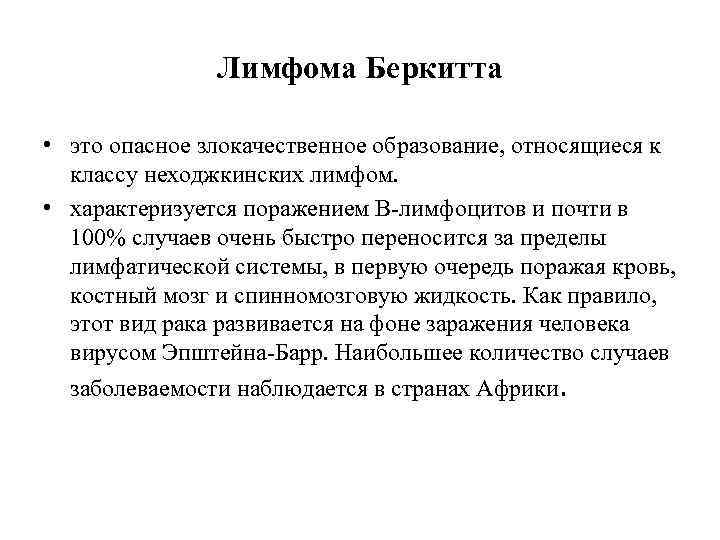 Лимфома Беркитта

• это опасное злокачественное образование, относящиеся к классу неходжкинских лимфом.

• характеризуется поражением В-лимфоцитов и почти в 100% случаев очень быстро переносится за пределы лимфатической системы, в первую очередь поражая кровь, костный мозг и спинномозговую жидкость. Как правило, этот вид рака развивается на фоне заражения человека вирусом Эпштейна-Барр. Наибольшее количество случаев заболеваемости наблюдается в странах Африки.